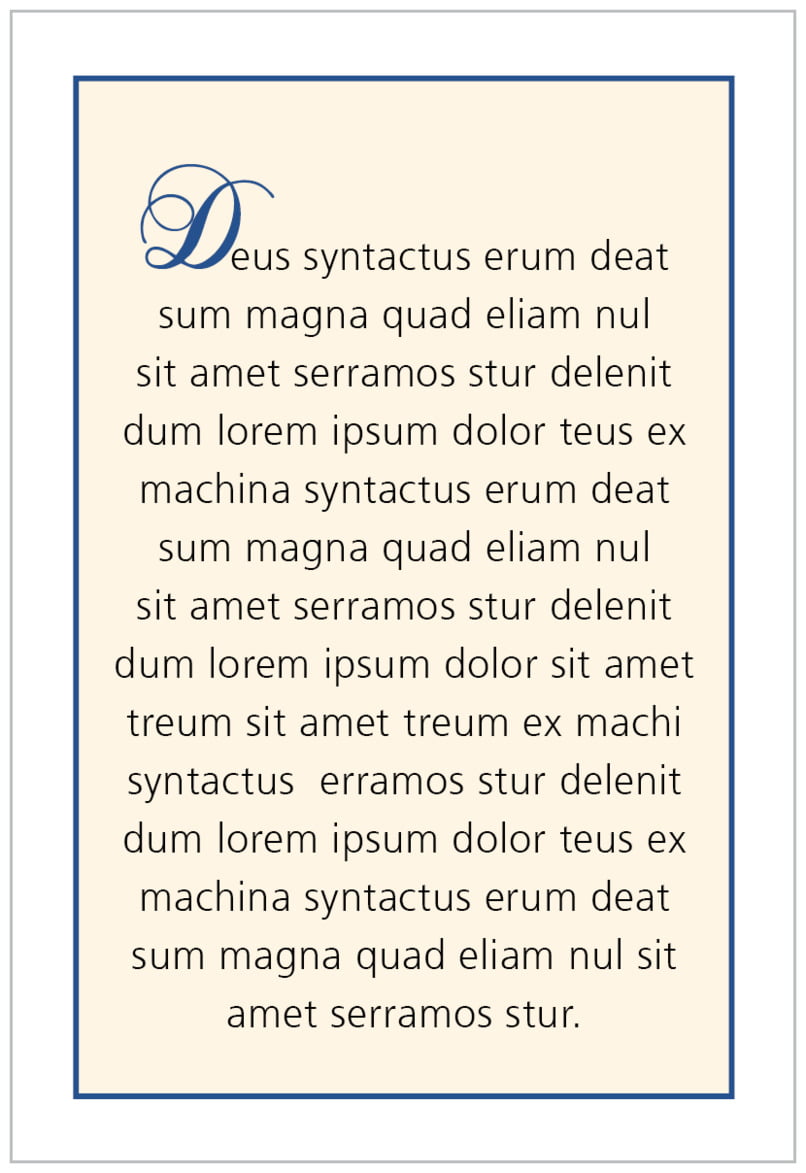 Deus syntactus erum deat sum magna quad eliam nul sit amet serramos stur delenit dum lorem ipsum dolor teus ex machina syntactus erum deat sum magna quad eliam nul sit amet serramos stur delenit dum lorem ipsum dolor sit amet treum sit amet treum ex machi syntactus erramos stur delenit dum lorem ipsum dolor teus ex machina syntactus erum deat sum magna quad eliam nul sit amet serramos stur.